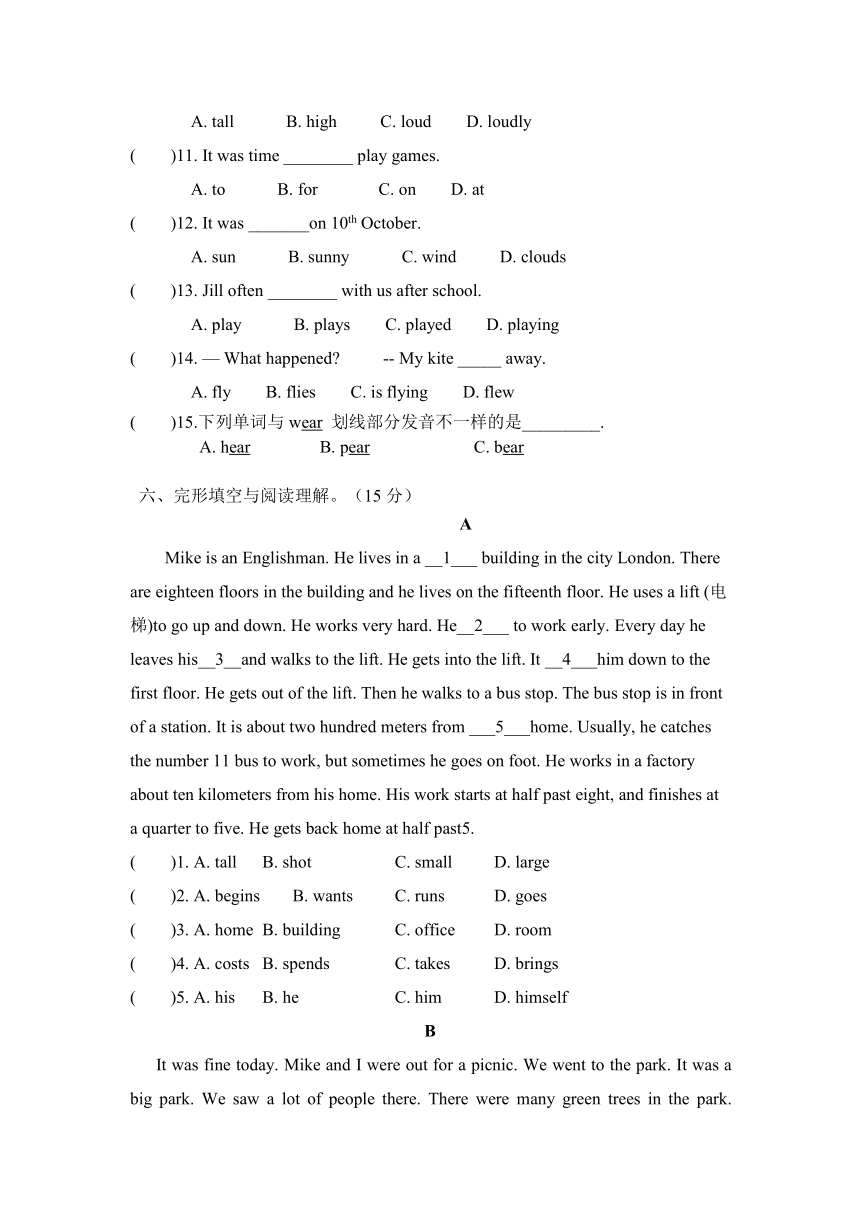 A. tall B. high C. loud D. loudly

( )11. It was time ________ play games.

A. to B. for C. on D. at

( )12. It was _______on 10$^{th}$ October.

A. sun B. sunny C. wind D. clouds

( )13. Jill often ________ with us after school.

A. play B. plays C. played D. playing

( )14. — What happened? -- My kite _____ away.

A. fly B. flies C. is flying D. flew

( )15.下列单词与 wear 划线部分发音不一样的是_________.

A. hear B. pear C. bear

六、完形填空与阅读理解。（15 分）

A

Mike is an Englishman. He lives in a __1___ building in the city London. There are eighteen floors in the building and he lives on the fifteenth floor. He uses a lift (电梯)to go up and down. He works very hard. He__2___ to work early. Every day he leaves his__3__and walks to the lift. He gets into the lift. It __4___him down to the first floor. He gets out of the lift. Then he walks to a bus stop. The bus stop is in front of a station. It is about two hundred meters from ___5___home. Usually, he catches the number 11 bus to work, but sometimes he goes on foot. He works in a factory about ten kilometers from his home. His work starts at half past eight, and finishes at a quarter to five. He gets back home at half past5.

( )1. A. tall B. shot C. small D. large

( )2. A. begins B. wants C. runs D. goes

( )3. A. home B. building C. office D. room

( )4. A. costs B. spends C. takes D. brings

( )5. A. his B. he C. him D. himself

B

It was fine today. Mike and I were out for a picnic. We went to the park. It was a big park. We saw a lot of people there. There were many green trees in the park.